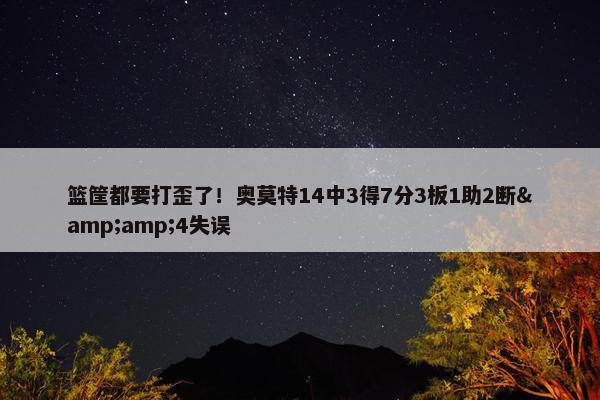 篮筐都要打歪了！奥莫特14中3得7分3板1助2断&amp;amp;4失误